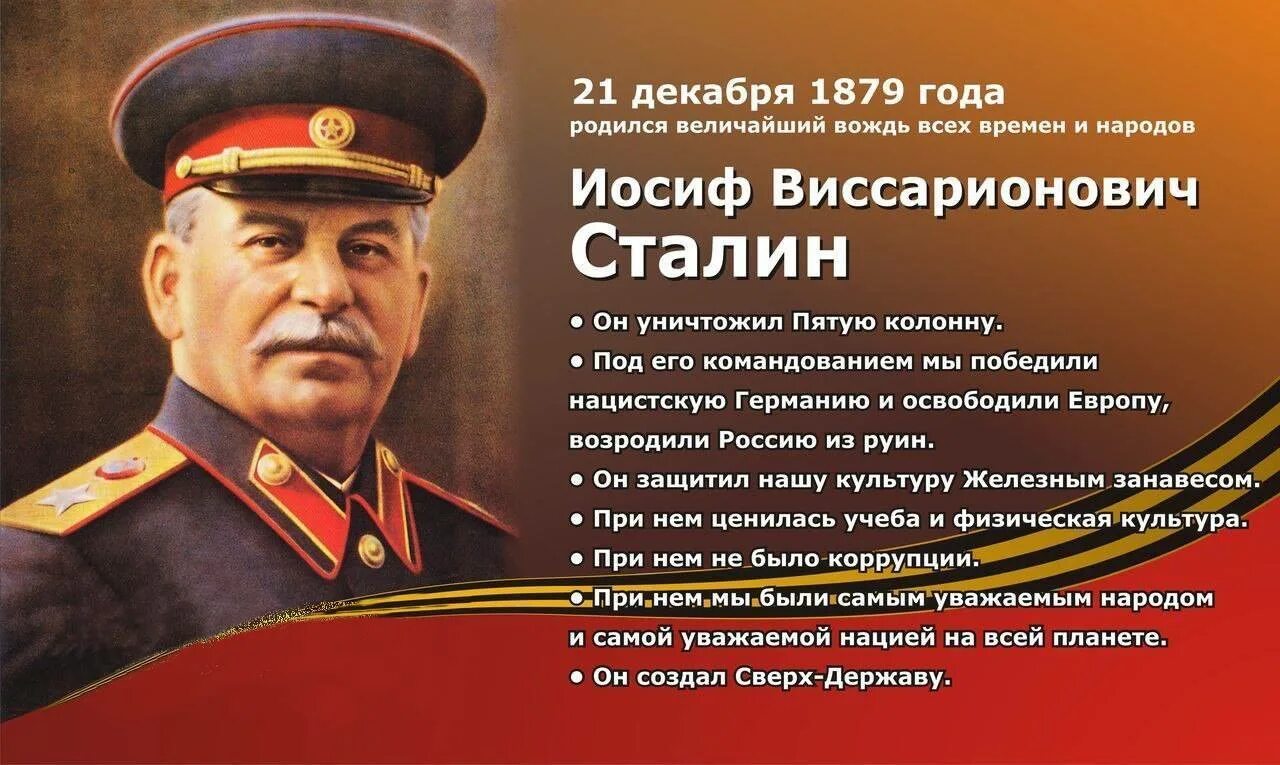 21 декабря 1879 года
родился величайший вождь всех времен и народов

Иосиф Виссарионович
Сталин

• Он уничтожил Пятую колонну.
• Под его командованием мы победили нацистскую Германию и освободили Европу, возродили Россию из руин.
• Он защитил нашу культуру Железным занавесом.
• При нем ценилась учеба и физическая культура.
• При нем не было коррупции.
• При нем мы были самым уважаемым народом и самой уважаемой нацией на всей планете.
• Он создал Сверх-Державу.